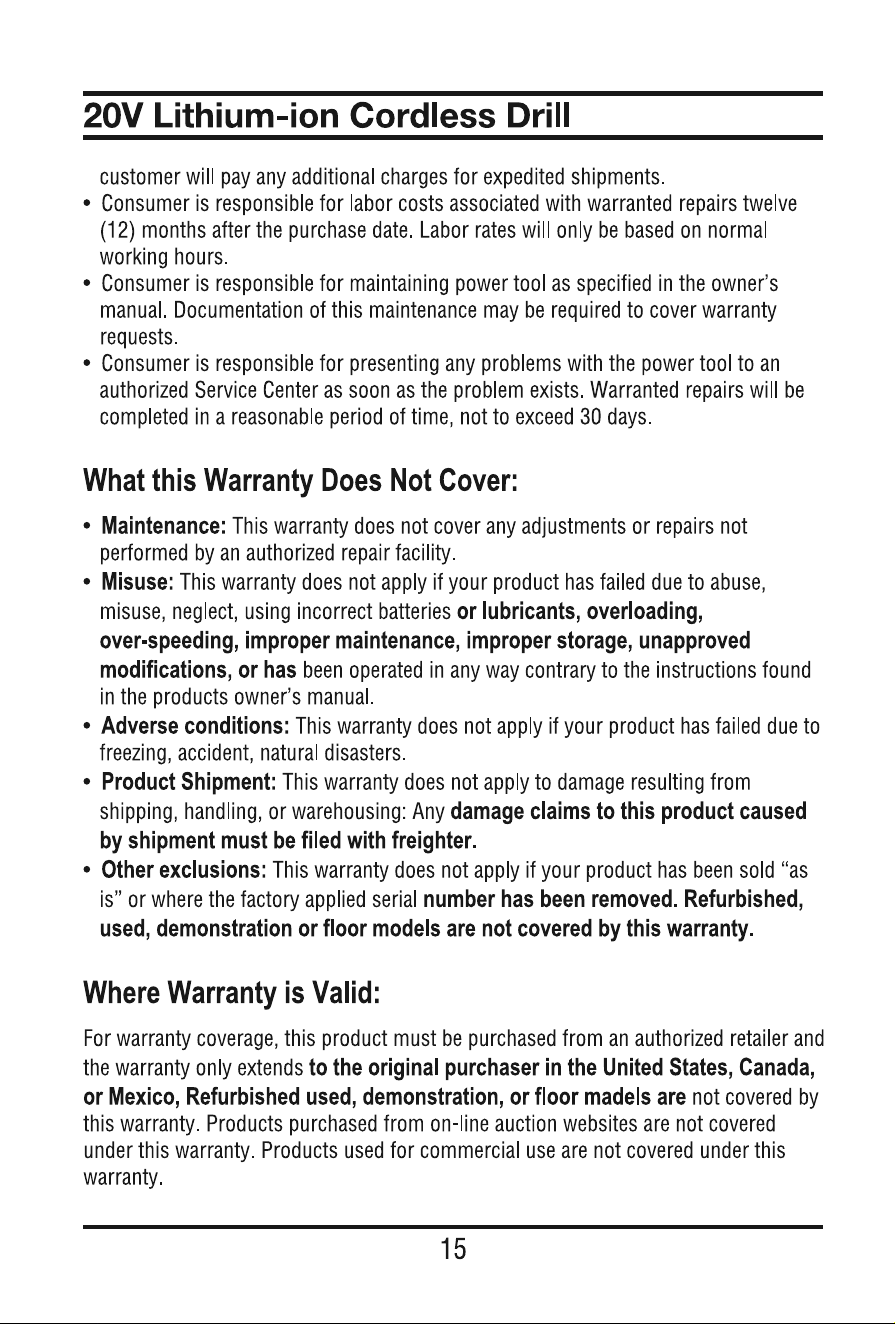 20V Lithium-ion Cordless Drill

customer will pay any additional charges for expedited shipments.

• Consumer is responsible for labor costs associated with warranted repairs twelve (12) months after the purchase date. Labor rates will only be based on normal working hours.
• Consumer is responsible for maintaining power tool as specified in the owner's manual. Documentation of this maintenance may be required to cover warranty requests.
• Consumer is responsible for presenting any problems with the power tool to an authorized Service Center as soon as the problem exists. Warranted repairs will be completed in a reasonable period of time, not to exceed 30 days.

What this Warranty Does Not Cover:

• Maintenance: This warranty does not cover any adjustments or repairs not performed by an authorized repair facility.
• Misuse: This warranty does not apply if your product has failed due to abuse, misuse, neglect, using incorrect batteries or lubricants, overloading, over-speeding, improper maintenance, improper storage, unapproved modifications, or has been operated in any way contrary to the instructions found in the products owner's manual.
• Adverse conditions: This warranty does not apply if your product has failed due to freezing, accident, natural disasters.
• Product Shipment: This warranty does not apply to damage resulting from shipping, handling, or warehousing: Any damage claims to this product caused by shipment must be filed with freighter.
• Other exclusions: This warranty does not apply if your product has been sold "as is" or where the factory applied serial number has been removed. Refurbished, used, demonstration or floor models are not covered by this warranty.

Where Warranty is Valid:

For warranty coverage, this product must be purchased from an authorized retailer and the warranty only extends to the original purchaser in the United States, Canada, or Mexico, Refurbished used, demonstration, or floor madels are not covered by this warranty. Products purchased from on-line auction websites are not covered under this warranty. Products used for commercial use are not covered under this warranty.

15